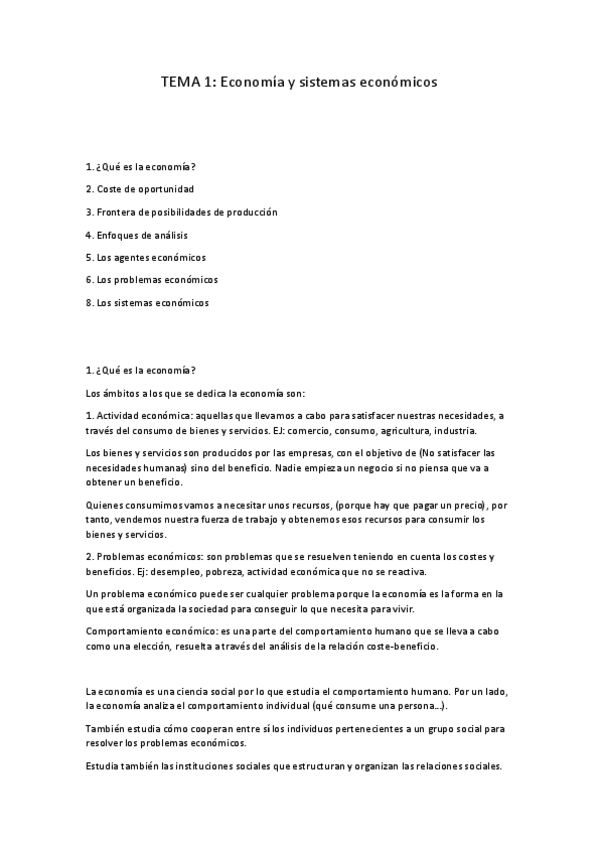 TEMA 1: Economía y sistemas económicos

1. ¿Qué es la economía?

2. Coste de oportunidad

3. Frontera de posibilidades de producción

4. Enfoques de análisis

5. Los agentes económicos

6. Los problemas económicos

8. Los sistemas económicos

1. ¿Qué es la economía?

Los ámbitos a los que se dedica la economía son:

1. Actividad económica: aquellas que llevamos a cabo para satisfacer nuestras necesidades, a través del consumo de bienes y servicios. EJ: comercio, consumo, agricultura, industria.

Los bienes y servicios son producidos por las empresas, con el objetivo de (No satisfacer las necesidades humanas) sino del beneficio. Nadie empieza un negocio si no piensa que va a obtener un beneficio.

Quienes consumimos vamos a necesitar unos recursos, (porque hay que pagar un precio), por tanto, vendemos nuestra fuerza de trabajo y obtenemos esos recursos para consumir los bienes y servicios.

2. Problemas económicos: son problemas que se resuelven teniendo en cuenta los costes y beneficios. Ej: desempleo, pobreza, actividad económica que no se reactiva.

Un problema económico puede ser cualquier problema porque la economía es la forma en la que está organizada la sociedad para conseguir lo que necesita para vivir.

Comportamiento económico: es una parte del comportamiento humano que se lleva a cabo como una elección, resuelta a través del análisis de la relación coste-beneficio.

La economía es una ciencia social por lo que estudia el comportamiento humano. Por un lado, la economía analiza el comportamiento individual (qué consume una persona...).

También estudia cómo cooperan entre sí los individuos pertenecientes a un grupo social para resolver los problemas económicos.

Estudia también las instituciones sociales que estructuran y organizan las relaciones sociales.